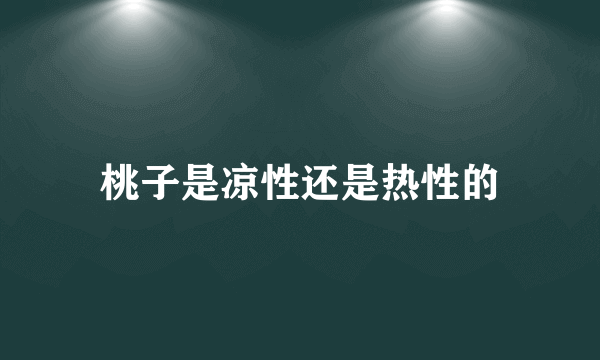 桃子是凉性还是热性的